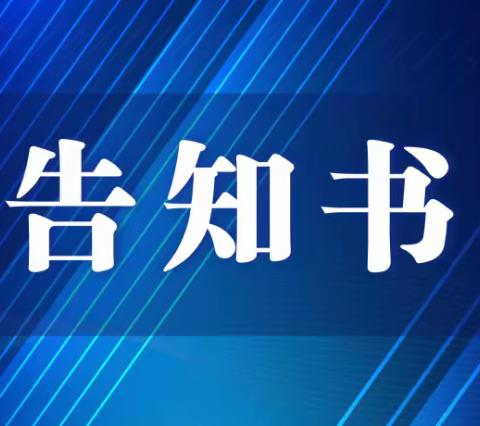 告知书